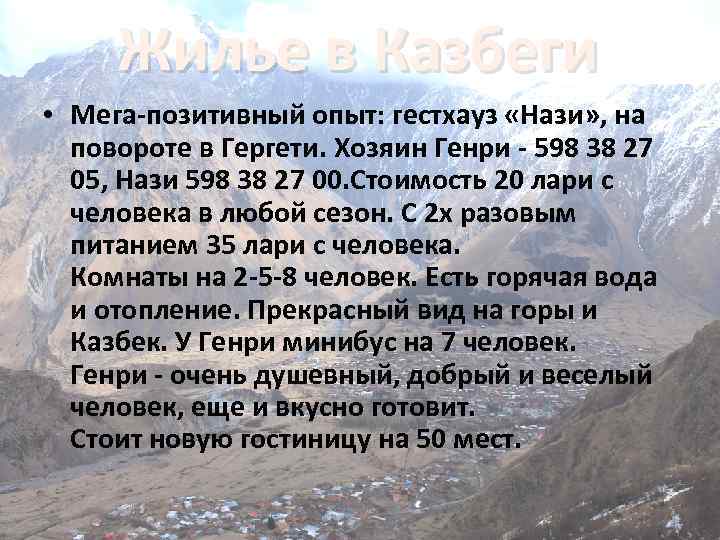 Жилье в Казбеги

• Мега-позитивный опыт: гестхауз «Нази», на повороте в Гергети. Хозяин Генри - 598 38 27 05, Нази 598 38 27 00.Стоимость 20 лари с человека в любой сезон. С 2х разовым питанием 35 лари с человека.
Комнаты на 2-5-8 человек. Есть горячая вода и отопление. Прекрасный вид на горы и Казбек. У Генри минибус на 7 человек.
Генри - очень душевный, добрый и веселый человек, еще и вкусно готовит.
Стоит новую гостиницу на 50 мест.